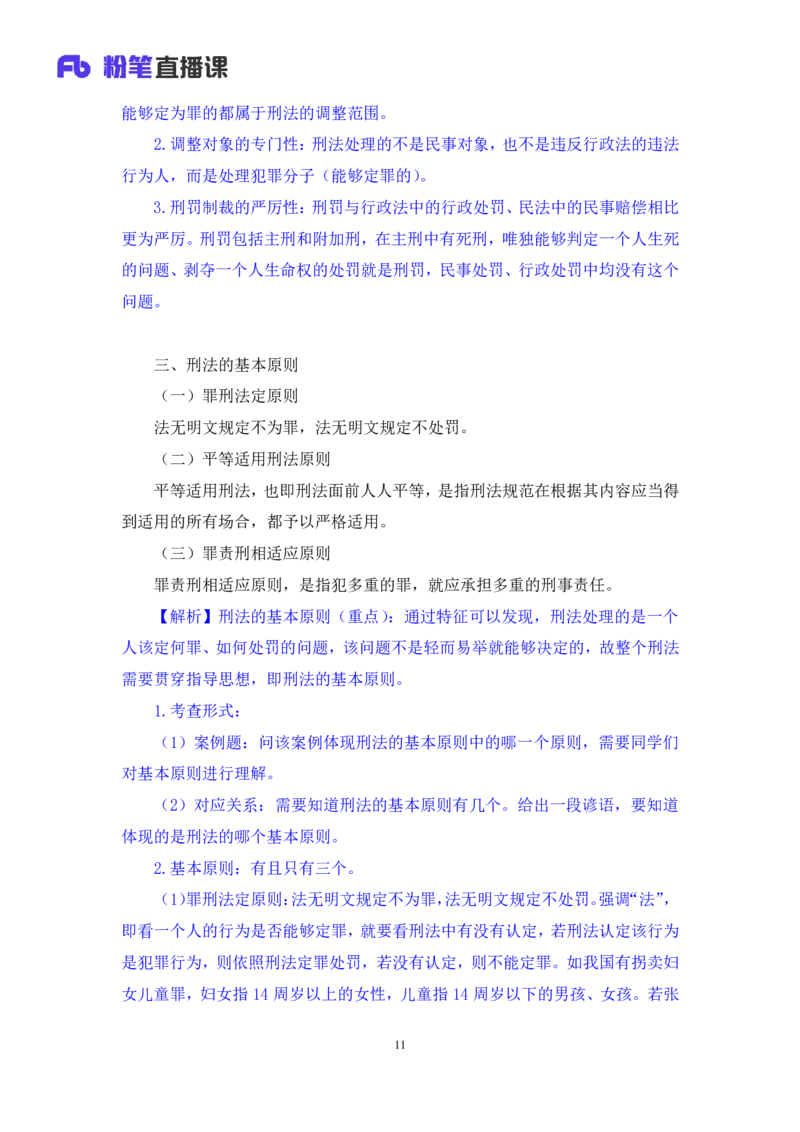 Fb 粉笔直播课

能够定为罪的都属于刑法的调整范围。

2.调整对象的专门性：刑法处理的不是民事对象，也不是违反行政法的违法行为人，而是处理犯罪分子（能够定罪的）。

3.刑罚制裁的严厉性：刑罚与行政法中的行政处罚、民法中的民事赔偿相比更为严厉。刑罚包括主刑和附加刑，在主刑中有死刑，唯独能够判定一个人生死的问题、剥夺一个人生命权的处罚就是刑罚，民事处罚、行政处罚中均没有这个问题。

三、刑法的基本原则

（一）罪刑法定原则

法无明文规定不为罪，法无明文规定不处罚。

（二）平等适用刑法原则

平等适用刑法，也即刑法面前人人平等，是指刑法规范在根据其内容应当得到适用的所有场合，都予以严格适用。

（三）罪责刑相适应原则

罪责刑相适应原则，是指犯多重的罪，就应承担多重的刑事责任。

【解析】刑法的基本原则（重点）：通过特征可以发现，刑法处理的是一个人该定何罪、如何处罚的问题，该问题不是轻而易举就能够决定的，故整个刑法需要贯穿指导思想，即刑法的基本原则。

1.考查形式：

（1）案例题：问该案例体现刑法的基本原则中的哪一个原则，需要同学们对基本原则进行理解。

（2）对应关系：需要知道刑法的基本原则有几个。给出一段谚语，要知道体现的是刑法的哪个基本原则。

2.基本原则：有且只有三个。

（1)罪刑法定原则：法无明文规定不为罪，法无明文规定不处罚。强调“法”，即看一个人的行为是否能够定罪，就要看刑法中有没有认定，若刑法认定该行为是犯罪行为，则依照刑法定罪处罚，若没有认定，则不能定罪。如我国有拐卖妇女儿童罪，妇女指 14 周岁以上的女性，儿童指 14 周岁以下的男孩、女孩。若张

11